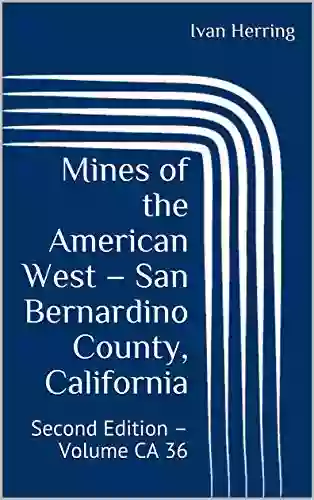 Ivan Herring

Mines of the American West – San Bernardino County, California

Second Edition – Volume CA 36